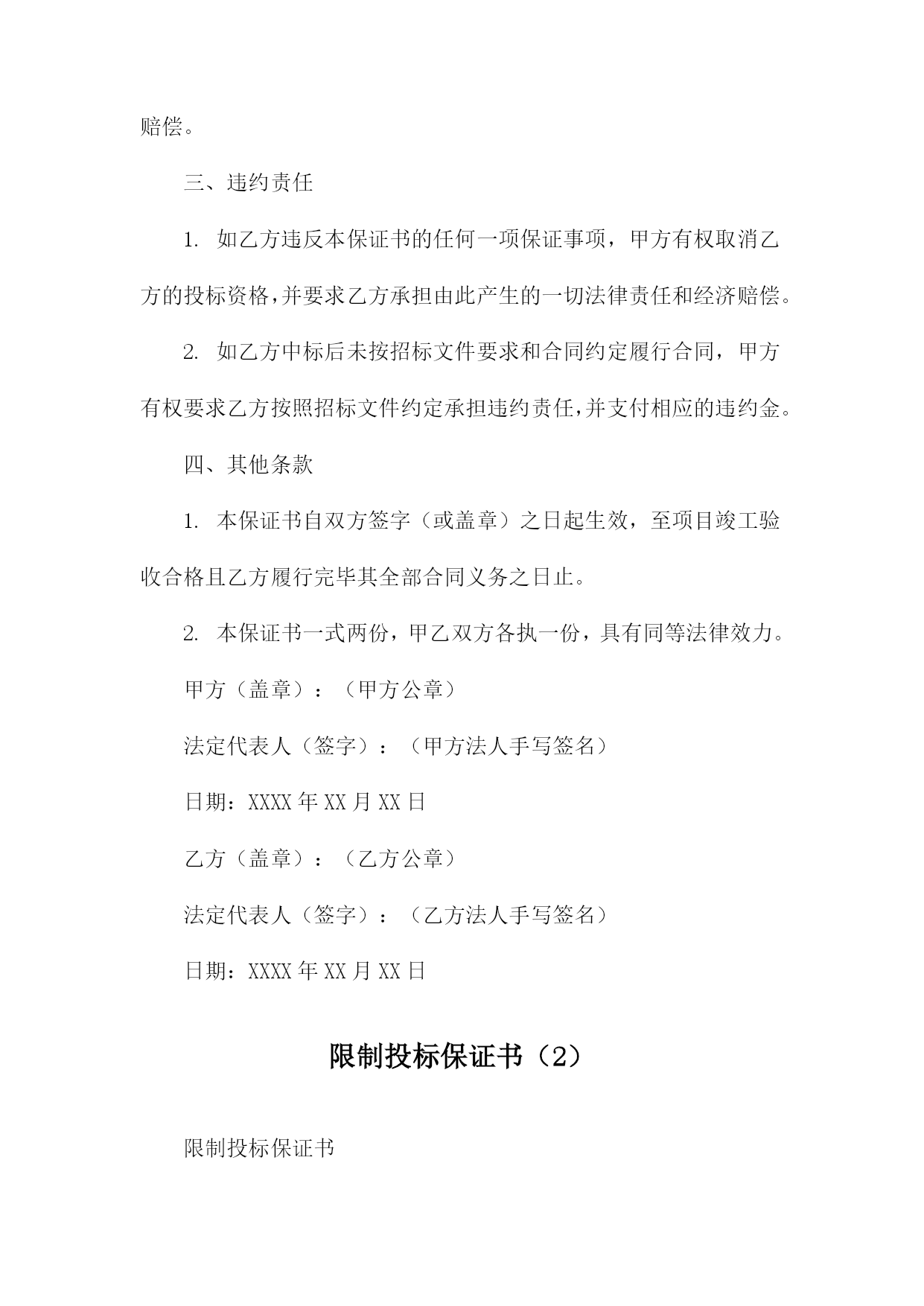 赔偿。

三、违约责任

1. 如乙方违反本保证书的任何一项保证事项，甲方有权取消乙方的投标资格，并要求乙方承担由此产生的一切法律责任和经济赔偿。

2. 如乙方中标后未按招标文件要求和合同约定履行合同，甲方有权要求乙方按照招标文件约定承担违约责任，并支付相应的违约金。

四、其他条款

1. 本保证书自双方签字（或盖章）之日起生效，至项目竣工验收合格且乙方履行完毕其全部合同义务之日止。

2. 本保证书一式两份，甲乙双方各执一份，具有同等法律效力。

甲方（盖章）：（甲方公章）

法定代表人（签字）：（甲方法人手写签名）

日期：XXXX 年 XX 月 XX 日

乙方（盖章）：（乙方公章）

法定代表人（签字）：（乙方法人手写签名）

日期：XXXX 年 XX 月 XX 日

限制投标保证书（2）

限制投标保证书